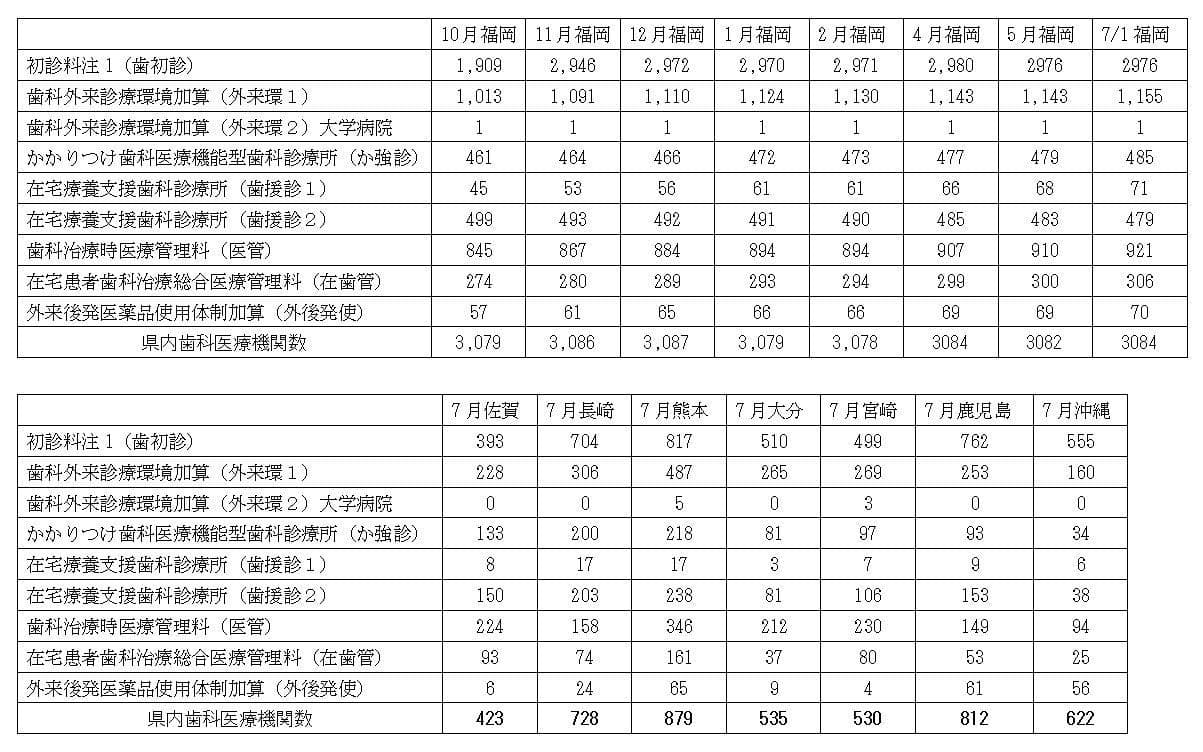 | | 10月福岡 | 11月福岡 | 12月福岡 | 1月福岡 | 2月福岡 | 4月福岡 | 5月福岡 | 7/1福岡 |
|---|---|---|---|---|---|---|---|---|
| 初診料注1（歯初診） | 1,909 | 2,946 | 2,972 | 2,970 | 2,971 | 2,980 | 2976 | 2976 |
| 歯科外来診療環境加算（外来環1） | 1,013 | 1,091 | 1,110 | 1,124 | 1,130 | 1,143 | 1,143 | 1,155 |
| 歯科外来診療環境加算（外来環2）大学病院 | 1 | 1 | 1 | 1 | 1 | 1 | 1 | 1 |
| かかりつけ歯科医療機能型歯科診療所（か強診） | 461 | 464 | 466 | 472 | 473 | 477 | 479 | 485 |
| 在宅療養支援歯科診療所（歯援診1） | 45 | 53 | 56 | 61 | 61 | 66 | 68 | 71 |
| 在宅療養支援歯科診療所（歯援診2） | 499 | 493 | 492 | 491 | 490 | 485 | 483 | 479 |
| 歯科治療時医療管理料（医管） | 845 | 867 | 884 | 894 | 894 | 907 | 910 | 921 |
| 在宅患者歯科治療総合医療管理料（在歯管） | 274 | 280 | 289 | 293 | 294 | 299 | 300 | 306 |
| 外来後発医薬品使用体制加算（外後発使） | 57 | 61 | 65 | 66 | 66 | 69 | 69 | 70 |
| 県内歯科医療機関数 | 3,079 | 3,086 | 3,087 | 3,079 | 3,078 | 3084 | 3082 | 3084 |

| | 7月佐賀 | 7月長崎 | 7月熊本 | 7月大分 | 7月宮崎 | 7月鹿児島 | 7月沖縄 |
|---|---|---|---|---|---|---|---|
| 初診料注1（歯初診） | 393 | 704 | 817 | 510 | 499 | 762 | 555 |
| 歯科外来診療環境加算（外来環1） | 228 | 306 | 487 | 265 | 269 | 253 | 160 |
| 歯科外来診療環境加算（外来環2）大学病院 | 0 | 0 | 5 | 0 | 3 | 0 | 0 |
| かかりつけ歯科医療機能型歯科診療所（か強診） | 133 | 200 | 218 | 81 | 97 | 93 | 34 |
| 在宅療養支援歯科診療所（歯援診1） | 8 | 17 | 17 | 3 | 7 | 9 | 6 |
| 在宅療養支援歯科診療所（歯援診2） | 150 | 203 | 238 | 81 | 106 | 153 | 38 |
| 歯科治療時医療管理料（医管） | 224 | 158 | 346 | 212 | 230 | 149 | 94 |
| 在宅患者歯科治療総合医療管理料（在歯管） | 93 | 74 | 161 | 37 | 80 | 53 | 25 |
| 外来後発医薬品使用体制加算（外後発使） | 6 | 24 | 65 | 9 | 4 | 61 | 56 |
| 県内歯科医療機関数 | 423 | 728 | 879 | 535 | 530 | 812 | 622 |